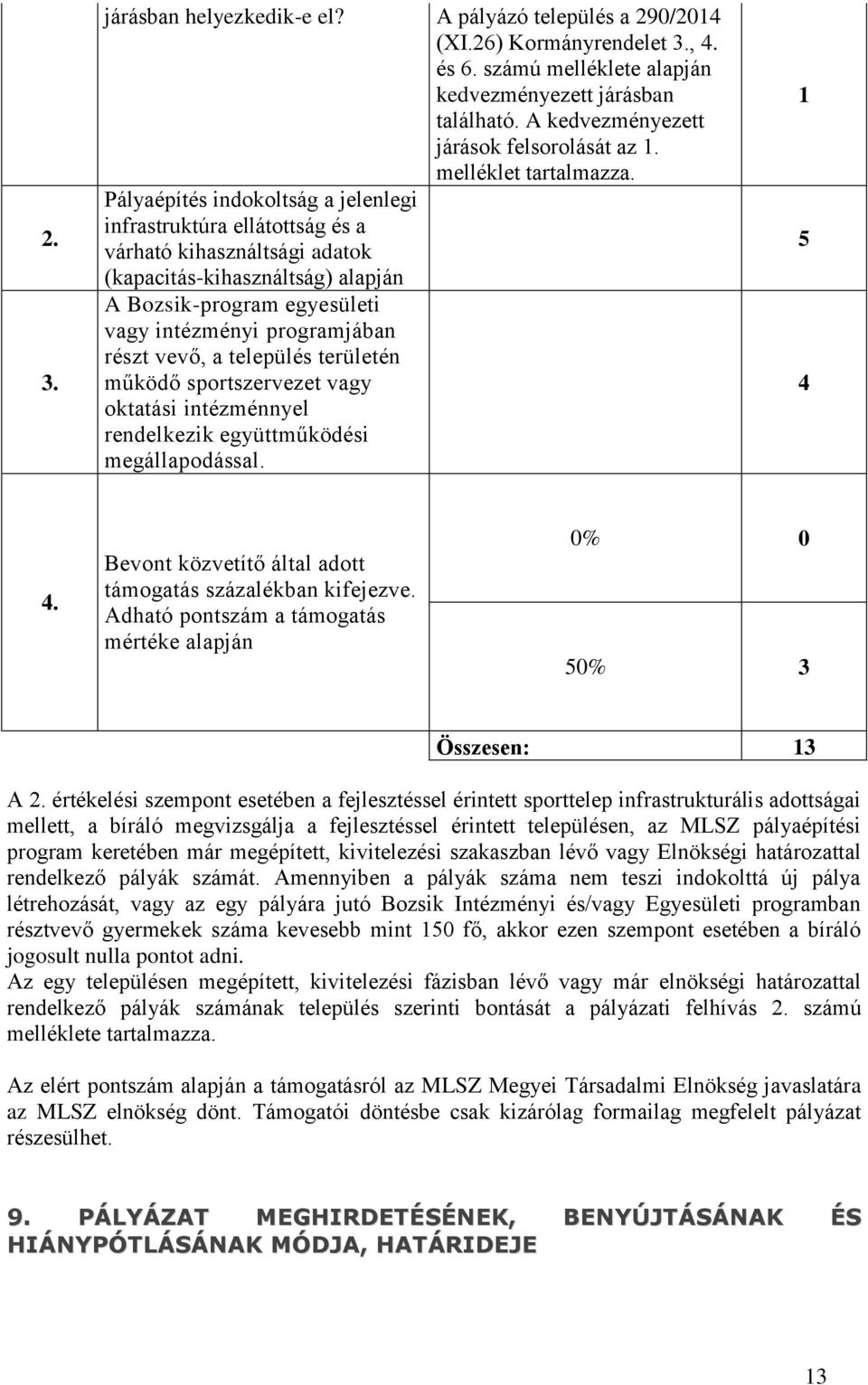 |  | járásban helyezkedik-e el? | A pályázó település a 290/2014 (XI.26) Kormányrendelet 3., 4. és 6. számú melléklete alapján kedvezményezett járásban található. A kedvezményezett járások felsorolását az 1. melléklet tartalmazza. | 1 |
|---|---|---|---|
| 2. | Pályaépítés indokoltság a jelenlegi infrastruktúra ellátottság és a várható kihasználtsági adatok (kapacitás-kihasználtság) alapján |  | 5 |
| 3. | A Bozsik-program egyesületi vagy intézményi programjában részt vevő, a település területén működő sportszervezet vagy oktatási intézménnyel rendelkezik együttműködési megállapodással. |  | 4 |
| 4. | Bevont közvetítő által adott támogatás százalékban kifejezve. Adható pontszám a támogatás mértéke alapján | 0% | 0 |
|  |  | 50% | 3 |
|  |  | Összesen: | 13 |

A 2. értékelési szempont esetében a fejlesztéssel érintett sporttelep infrastrukturális adottságai mellett, a bíráló megvizsgálja a fejlesztéssel érintett településen, az MLSZ pályaépítési program keretében már megépített, kivitelezési szakaszban lévő vagy Elnökségi határozattal rendelkező pályák számát. Amennyiben a pályák száma nem teszi indokolttá új pálya létrehozását, vagy az egy pályára jutó Bozsik Intézményi és/vagy Egyesületi programban résztvevő gyermekek száma kevesebb mint 150 fő, akkor ezen szempont esetében a bíráló jogosult nulla pontot adni.
Az egy településen megépített, kivitelezési fázisban lévő vagy már elnökségi határozattal rendelkező pályák számának település szerinti bontását a pályázati felhívás 2. számú melléklete tartalmazza.

Az elért pontszám alapján a támogatásról az MLSZ Megyei Társadalmi Elnökség javaslatára az MLSZ elnökség dönt. Támogatói döntésbe csak kizárólag formailag megfelelt pályázat részesülhet.

9. PÁLYÁZAT MEGHIRDETÉSÉNEK, BENYÚJTÁSÁNAK ÉS HIÁNYPÓTLÁSÁNAK MÓDJA, HATÁRIDEJE

13